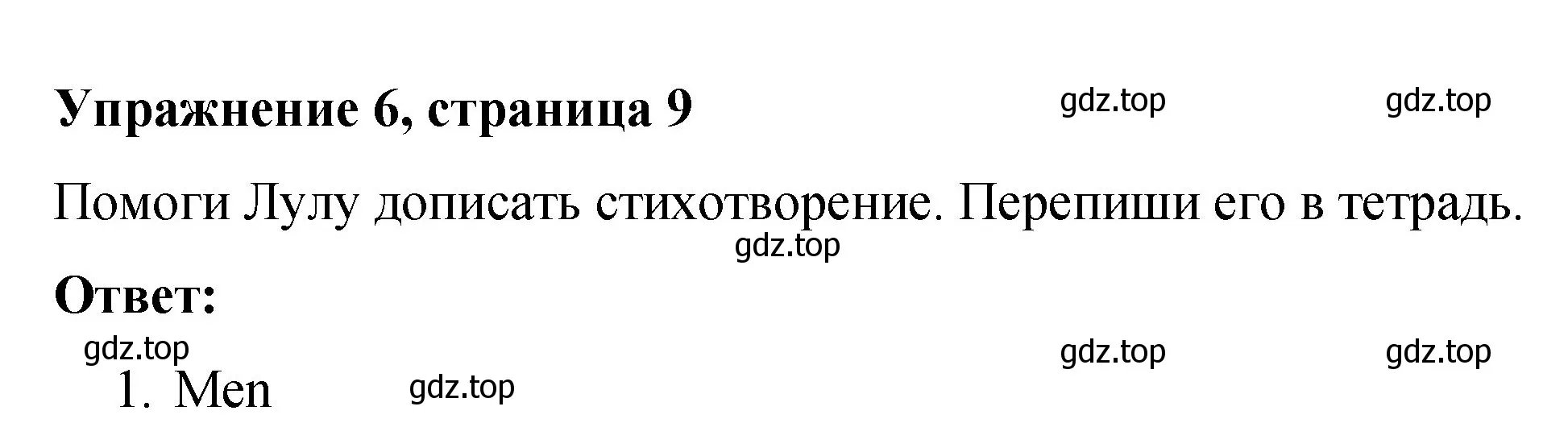 Упражнение 6, страница 9 gdz.top gdz.top

Помоги Лулу дописать стихотворение. Перепиши его в тетрадь.
gdz.top

Ответ:
gdz.top gdz.top gdz.top

1. Men gdz.top